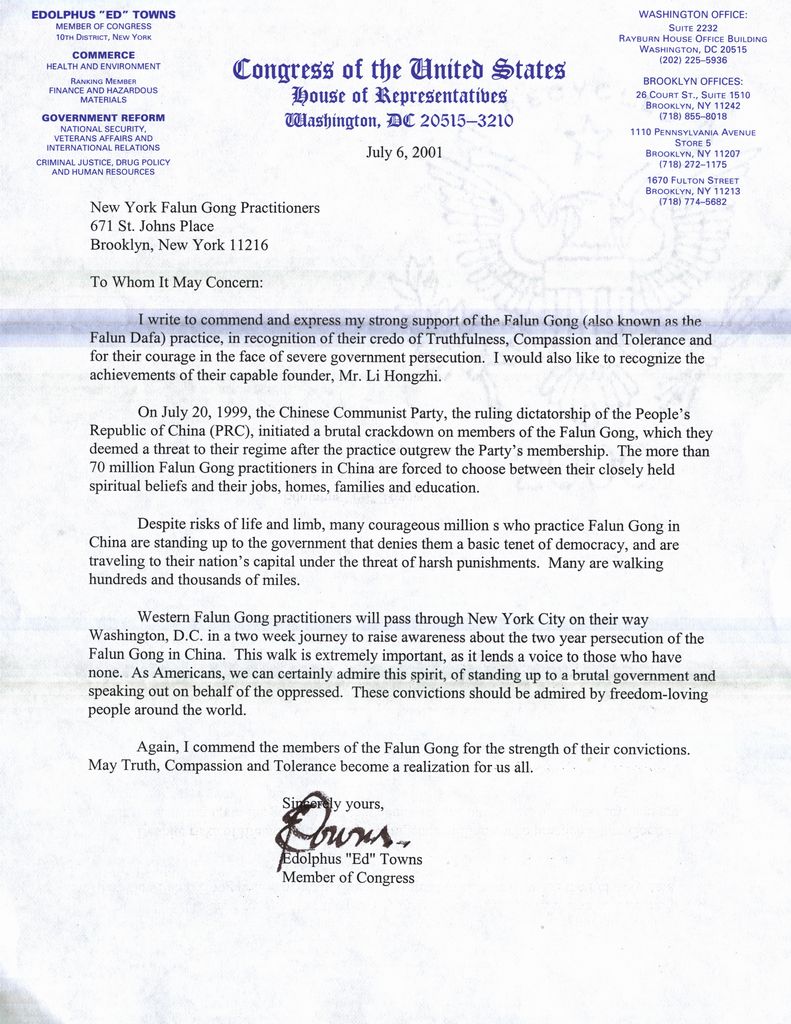 EDOLPHUS "ED" TOWNS
MEMBER OF CONGRESS
10TH DISTRICT, NEW YORK

COMMERCE
HEALTH AND ENVIRONMENT

RANKING MEMBER
FINANCE AND HAZARDOUS MATERIALS

GOVERNMENT REFORM
NATIONAL SECURITY, VETERANS AFFAIRS AND INTERNATIONAL RELATIONS

CRIMINAL JUSTICE, DRUG POLICY AND HUMAN RESOURCES

Congress of the United States
House of Representatives
Washington, DC 20515–3210

WASHINGTON OFFICE:
SUITE 2232
RAYBURN HOUSE OFFICE BUILDING
WASHINGTON, DC 20515
(202) 225–5936

BROOKLYN OFFICES:
26 COURT ST., SUITE 1510
BROOKLYN, NY 11242
(718) 855–8018

1110 PENNSYLVANIA AVENUE
STORE 5
BROOKLYN, NY 11207
(718) 272–1175

1670 FULTON STREET
BROOKLYN, NY 11213
(718) 774–5682

July 6, 2001

New York Falun Gong Practitioners
671 St. Johns Place
Brooklyn, New York 11216

To Whom It May Concern:

I write to commend and express my strong support of the Falun Gong (also known as the Falun Dafa) practice, in recognition of their credo of Truthfulness, Compassion and Tolerance and for their courage in the face of severe government persecution. I would also like to recognize the achievements of their capable founder, Mr. Li Hongzhi.

On July 20, 1999, the Chinese Communist Party, the ruling dictatorship of the People's Republic of China (PRC), initiated a brutal crackdown on members of the Falun Gong, which they deemed a threat to their regime after the practice outgrew the Party's membership. The more than 70 million Falun Gong practitioners in China are forced to choose between their closely held spiritual beliefs and their jobs, homes, families and education.

Despite risks of life and limb, many courageous million s who practice Falun Gong in China are standing up to the government that denies them a basic tenet of democracy, and are traveling to their nation's capital under the threat of harsh punishments. Many are walking hundreds and thousands of miles.

Western Falun Gong practitioners will pass through New York City on their way Washington, D.C. in a two week journey to raise awareness about the two year persecution of the Falun Gong in China. This walk is extremely important, as it lends a voice to those who have none. As Americans, we can certainly admire this spirit, of standing up to a brutal government and speaking out on behalf of the oppressed. These convictions should be admired by freedom-loving people around the world.

Again, I commend the members of the Falun Gong for the strength of their convictions. May Truth, Compassion and Tolerance become a realization for us all.

Sincerely yours,

Towns

Edolphus "Ed" Towns
Member of Congress